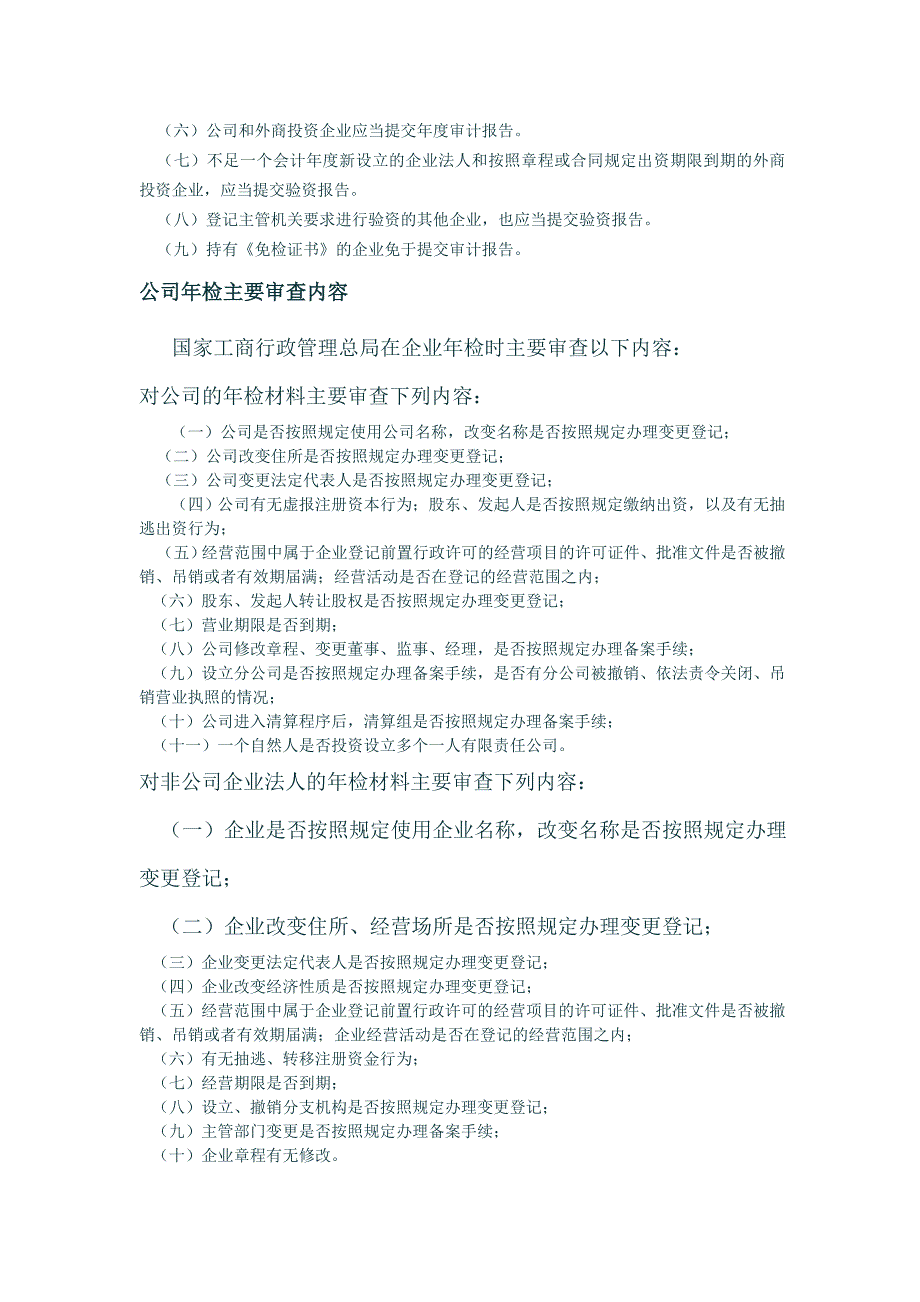 （六）公司和外商投资企业应当提交年度审计报告。

（七）不足一个会计年度新设立的企业法人和按照章程或合同规定出资期限到期的外商投资企业，应当提交验资报告。

（八）登记主管机关要求进行验资的其他企业，也应当提交验资报告。

（九）持有《免检证书》的企业免于提交审计报告。

公司年检主要审查内容

国家工商行政管理总局在企业年检时主要审查以下内容：

对公司的年检材料主要审查下列内容：

（一）公司是否按照规定使用公司名称，改变名称是否按照规定办理变更登记；
（二）公司改变住所是否按照规定办理变更登记；
（三）公司变更法定代表人是否按照规定办理变更登记；
（四）公司有无虚报注册资本行为；股东、发起人是否按照规定缴纳出资，以及有无抽逃出资行为；
（五）经营范围中属于企业登记前置行政许可的经营项目的许可证件、批准文件是否被撤销、吊销或者有效期届满；经营活动是否在登记的经营范围之内；
（六）股东、发起人转让股权是否按照规定办理变更登记；
（七）营业期限是否到期；
（八）公司修改章程、变更董事、监事、经理，是否按照规定办理备案手续；
（九）设立分公司是否按照规定办理备案手续，是否有分公司被撤销、依法责令关闭、吊销营业执照的情况；
（十）公司进入清算程序后，清算组是否按照规定办理备案手续；
（十一）一个自然人是否投资设立多个一人有限责任公司。

对非公司企业法人的年检材料主要审查下列内容：

（一）企业是否按照规定使用企业名称，改变名称是否按照规定办理变更登记；

（二）企业改变住所、经营场所是否按照规定办理变更登记；

（三）企业变更法定代表人是否按照规定办理变更登记；
（四）企业改变经济性质是否按照规定办理变更登记；
（五）经营范围中属于企业登记前置行政许可的经营项目的许可证件、批准文件是否被撤销、吊销或者有效期届满；企业经营活动是否在登记的经营范围之内；
（六）有无抽逃、转移注册资金行为；
（七）经营期限是否到期；
（八）设立、撤销分支机构是否按照规定办理变更登记；
（九）主管部门变更是否按照规定办理备案手续；
（十）企业章程有无修改。